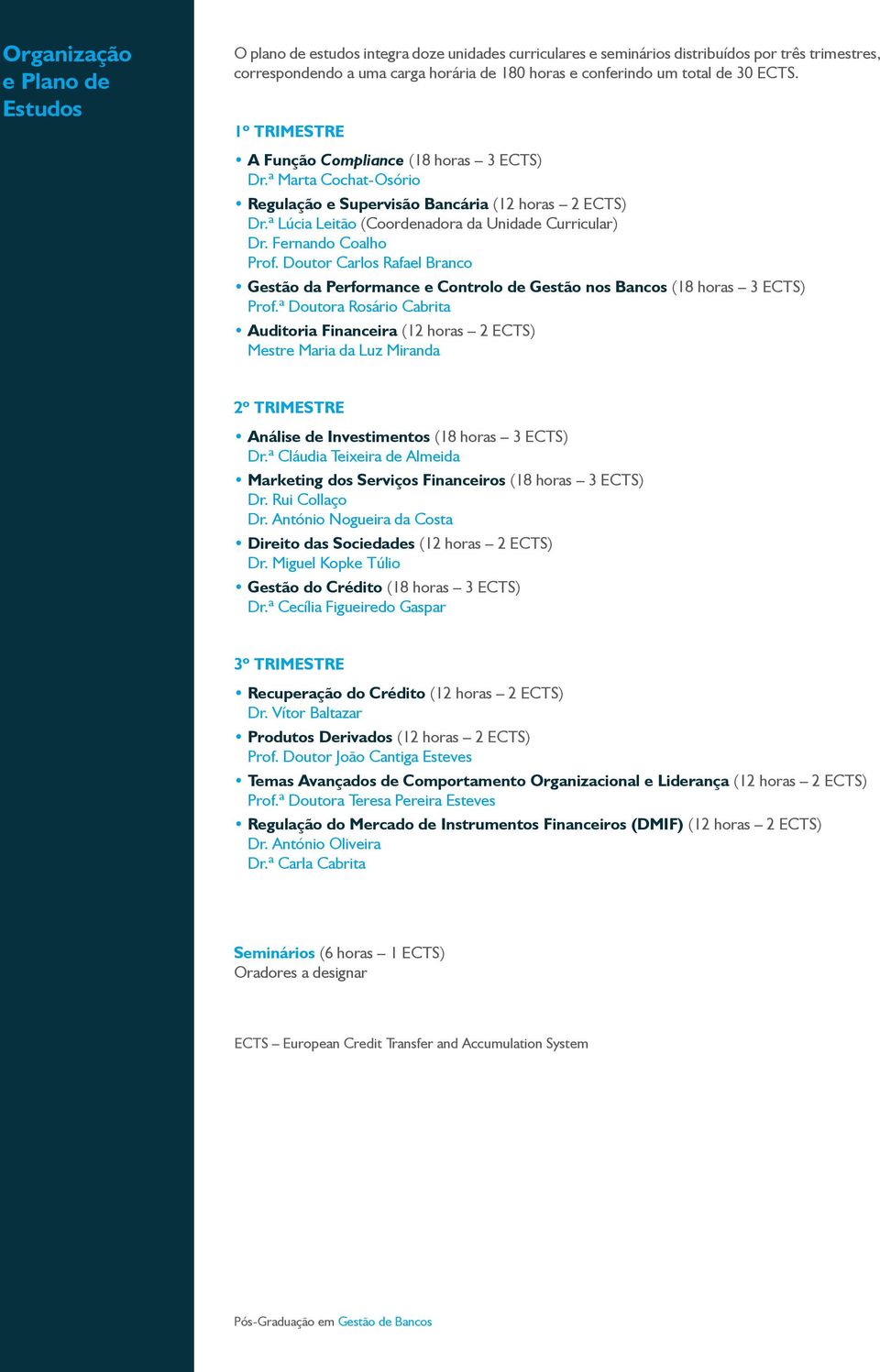 Organização e Plano de Estudos

O plano de estudos integra doze unidades curriculares e seminários distribuídos por três trimestres, correspondendo a uma carga horária de 180 horas e conferindo um total de 30 ECTS.

1º TRIMESTRE

• A Função Compliance (18 horas – 3 ECTS)
Dr.ª Marta Cochat-Osório
• Regulação e Supervisão Bancária (12 horas – 2 ECTS)
Dr.ª Lúcia Leitão (Coordenadora da Unidade Curricular)
Dr. Fernando Coalho
Prof. Doutor Carlos Rafael Branco
• Gestão da Performance e Controlo de Gestão nos Bancos (18 horas – 3 ECTS)
Prof.ª Doutora Rosário Cabrita
• Auditoria Financeira (12 horas – 2 ECTS)
Mestre Maria da Luz Miranda

2º TRIMESTRE

• Análise de Investimentos (18 horas – 3 ECTS)
Dr.ª Cláudia Teixeira de Almeida
• Marketing dos Serviços Financeiros (18 horas – 3 ECTS)
Dr. Rui Collaço
Dr. António Nogueira da Costa
• Direito das Sociedades (12 horas – 2 ECTS)
Dr. Miguel Kopke Túlio
• Gestão do Crédito (18 horas – 3 ECTS)
Dr.ª Cecília Figueiredo Gaspar

3º TRIMESTRE

• Recuperação do Crédito (12 horas – 2 ECTS)
Dr. Vítor Baltazar
• Produtos Derivados (12 horas – 2 ECTS)
Prof. Doutor João Cantiga Esteves
• Temas Avançados de Comportamento Organizacional e Liderança (12 horas – 2 ECTS)
Prof.ª Doutora Teresa Pereira Esteves
• Regulação do Mercado de Instrumentos Financeiros (DMIF) (12 horas – 2 ECTS)
Dr. António Oliveira
Dr.ª Carla Cabrita

Seminários (6 horas – 1 ECTS)
Oradores a designar

ECTS – European Credit Transfer and Accumulation System

Pós-Graduação em Gestão de Bancos